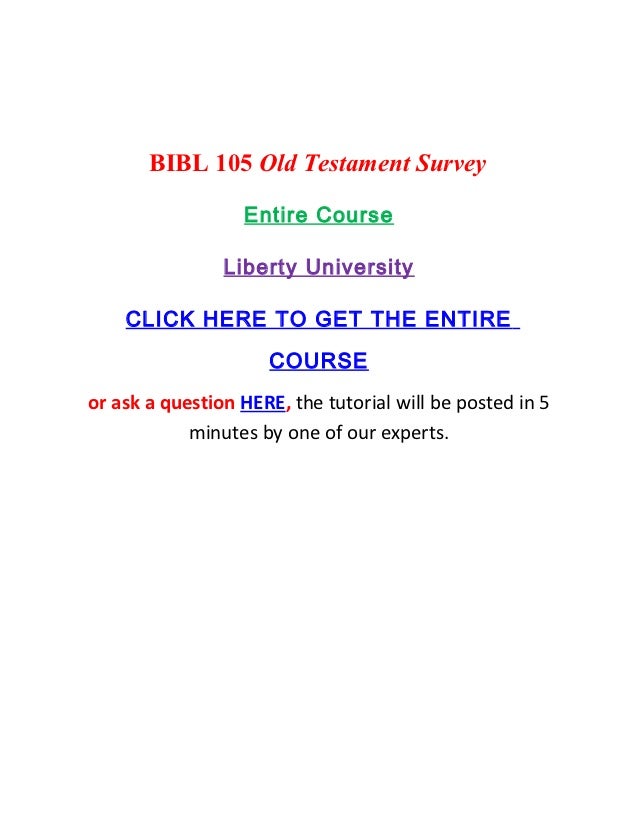 BIBL 105 Old Testament Survey

Entire Course

Liberty University

CLICK HERE TO GET THE ENTIRE COURSE

or ask a question HERE, the tutorial will be posted in 5 minutes by one of our experts.